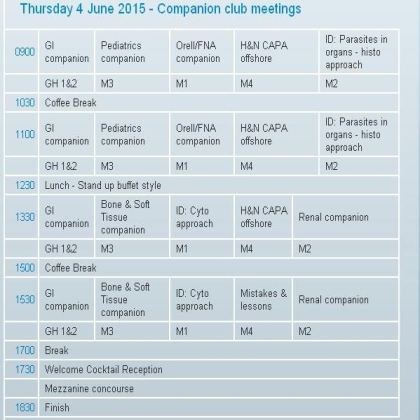 Thursday 4 June 2015 - Companion club meetings

| | | | | | |
|---|---|---|---|---|---|
| 0900 | GI companion | Pediatrics companion | Orell/FNA companion | H&N CAPA offshore | ID: Parasites in organs - histo approach |
| | GH 1&2 | M3 | M1 | M4 | M2 |
| 1030 | Coffee Break | | | | |
| 1100 | GI companion | Pediatrics companion | Orell/FNA companion | H&N CAPA offshore | ID: Parasites in organs - histo approach |
| | GH 1&2 | M3 | M1 | M4 | M2 |
| 1230 | Lunch - Stand up buffet style | | | | |
| 1330 | GI companion | Bone & Soft Tissue companion | ID: Cyto approach | H&N CAPA offshore | Renal companion |
| | GH 1&2 | M3 | M1 | M4 | M2 |
| 1500 | Coffee Break | | | | |
| 1530 | GI companion | Bone & Soft Tissue companion | ID: Cyto approach | Mistakes & lessons | Renal companion |
| | GH 1&2 | M3 | M1 | M4 | M2 |
| 1700 | Break | | | | |
| 1730 | Welcome Cocktail Reception | | | | |
| | Mezzanine concourse | | | | |
| 1830 | Finish | | | | |